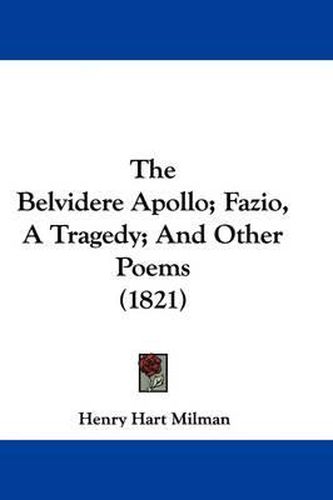 The
Belvidere Apollo; Fazio,
A Tragedy; And Other
Poems
(1821)

Henry Hart Milman